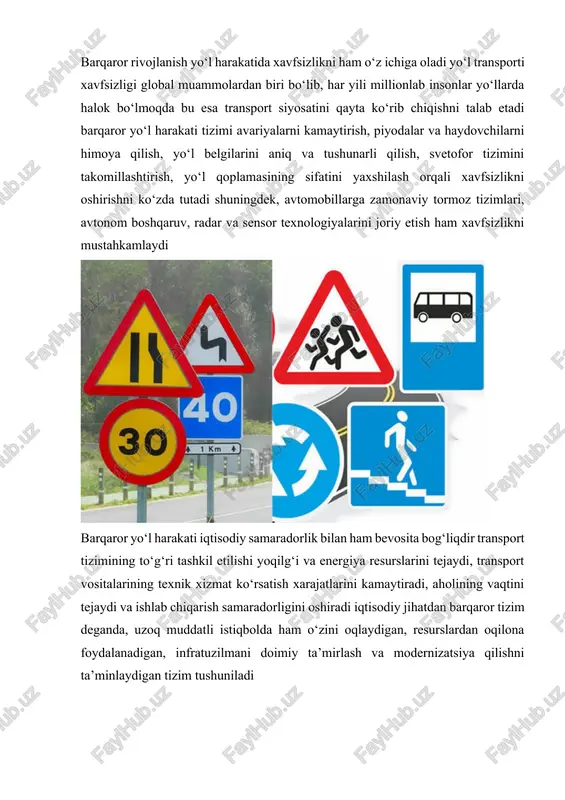 Barqaror rivojlanish yo‘l harakatida xavfsizlikni ham o‘z ichiga oladi yo‘l transporti xavfsizligi global muammolardan biri bo‘lib, har yili millionlab insonlar yo‘llarda halok bo‘lmoqda bu esa transport siyosatini qayta ko‘rib chiqishni talab etadi barqaror yo‘l harakati tizimi avariyalarni kamaytirish, piyodalar va haydovchilarni himoya qilish, yo‘l belgilarini aniq va tushunarli qilish, svetofor tizimini takomillashtirish, yo‘l qoplamasining sifatini yaxshilash orqali xavfsizlikni oshirishni ko‘zda tutadi shuningdek, avtomobillarga zamonaviy tormoz tizimlari, avtonom boshqaruv, radar va sensor texnologiyalarini joriy etish ham xavfsizlikni mustahkamlaydi

40

30

1 Km

Barqaror yo‘l harakati iqtisodiy samaradorlik bilan ham bevosita bog‘liqdir transport tizimining to‘g‘ri tashkil etilishi yoqilg‘i va energiya resurslarini tejaydi, transport vositalarining texnik xizmat ko‘rsatish xarajatlarini kamaytiradi, aholining vaqtini tejaydi va ishlab chiqarish samaradorligini oshiradi iqtisodiy jihatdan barqaror tizim deganda, uzoq muddatli istiqbolda ham o‘zini oqlaydigan, resurslardan oqilona foydalanadigan, infratuzilmani doimiy ta’mirlash va modernizatsiya qilishni ta’minlaydigan tizim tushuniladi

FaylHub.uz